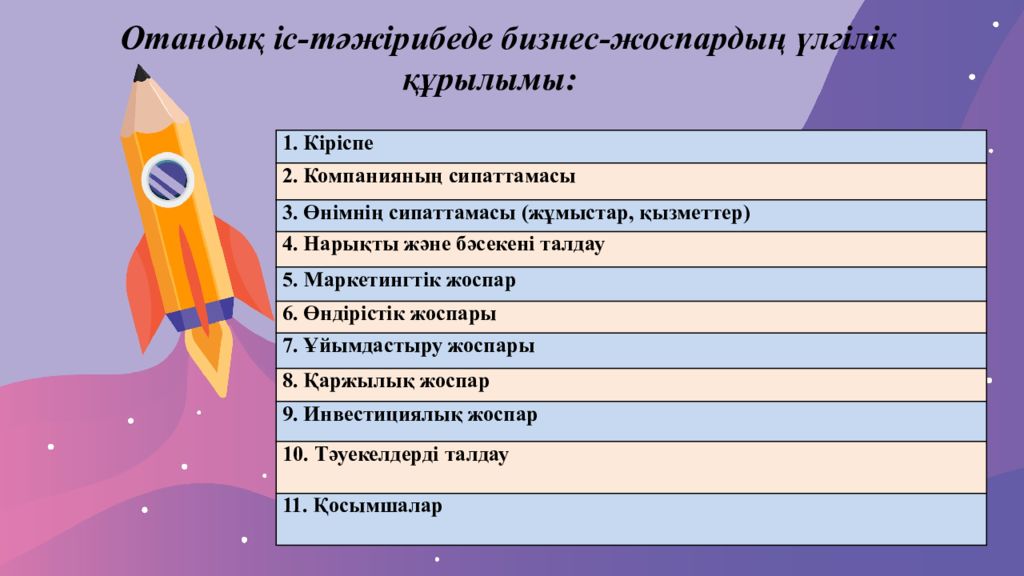 Отандық іс-тәжірибеде бизнес-жоспардың үлгілік құрылымы:

| 1. Кіріспе |
|---|
| 2. Компанияның сипаттамасы |
| 3. Өнімнің сипаттамасы (жұмыстар, қызметтер) |
| 4. Нарықты және бәсекені талдау |
| 5. Маркетингтік жоспар |
| 6. Өндірістік жоспары |
| 7. Ұйымдастыру жоспары |
| 8. Қаржылық жоспар |
| 9. Инвестициялық жоспар |
| 10. Тәуекелдерді талдау |
| 11. Қосымшалар |